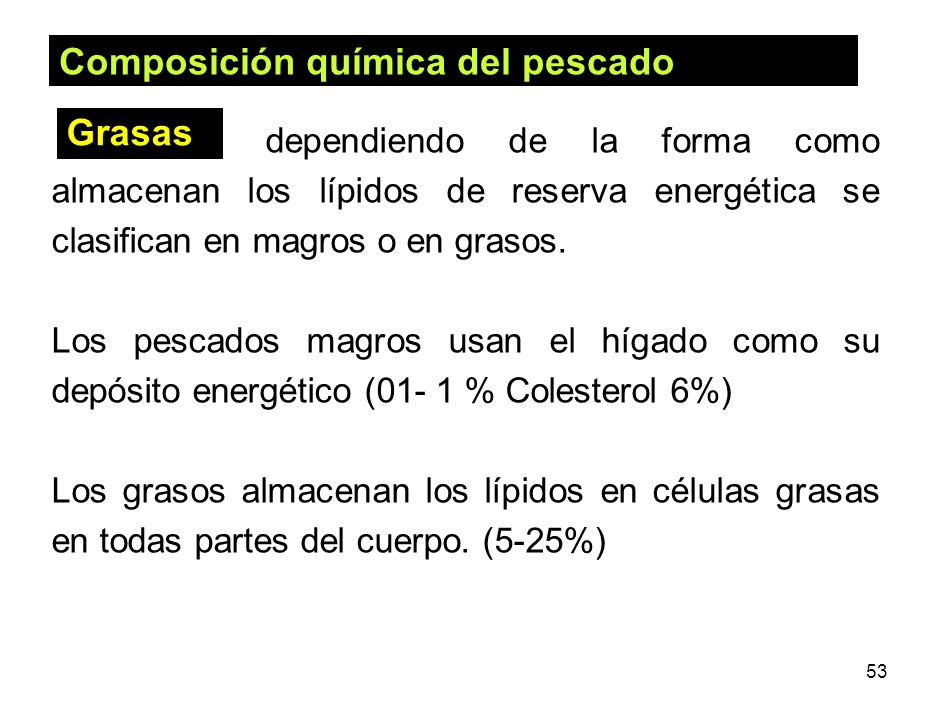 Composición química del pescado

Grasas dependiendo de la forma como almacenan los lípidos de reserva energética se clasifican en magros o en grasos.

Los pescados magros usan el hígado como su depósito energético (01- 1 % Colesterol 6%)

Los grasos almacenan los lípidos en células grasas en todas partes del cuerpo. (5-25%)

53